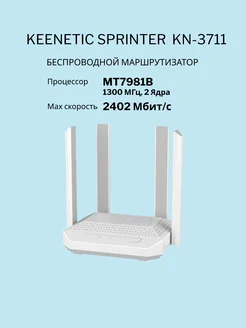 KEENETIC SPRINTER KN-3711

БЕСПРОВОДНОЙ МАРШРУТИЗАТОР

Процессор MT7981B
1300 МГц, 2 Ядра

Max скорость 2402 Мбит/с